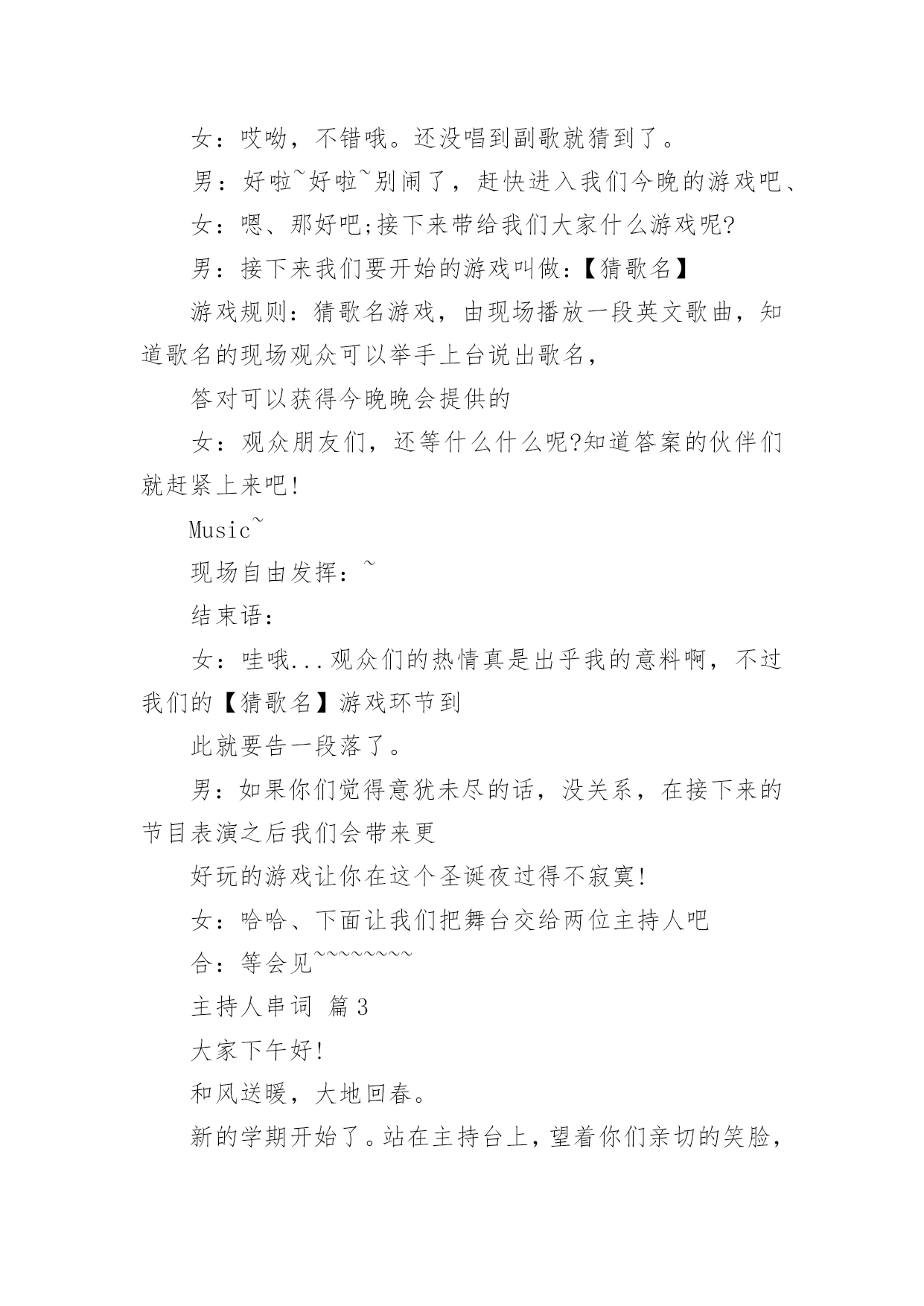 女：哎呦，不错哦。还没唱到副歌就猜到了。

男：好啦~好啦~别闹了，赶快进入我们今晚的游戏吧、

女：嗯、那好吧;接下来带给我们大家什么游戏呢?

男：接下来我们要开始的游戏叫做:【猜歌名】

游戏规则：猜歌名游戏，由现场播放一段英文歌曲，知道歌名的现场观众可以举手上台说出歌名，

答对可以获得今晚晚会提供的

女：观众朋友们，还等什么什么呢?知道答案的伙伴们就赶紧上来吧!

Music~

现场自由发挥：~

结束语：

女：哇哦...观众们的热情真是出乎我的意料啊，不过我们的【猜歌名】游戏环节到

此就要告一段落了。

男：如果你们觉得意犹未尽的话，没关系，在接下来的节目表演之后我们会带来更

好玩的游戏让你在这个圣诞夜过得不寂寞!

女：哈哈、下面让我们把舞台交给两位主持人吧

合：等会见~~~~~~~~

主持人串词 篇3

大家下午好!

和风送暖，大地回春。

新的学期开始了。站在主持台上，望着你们亲切的笑脸，